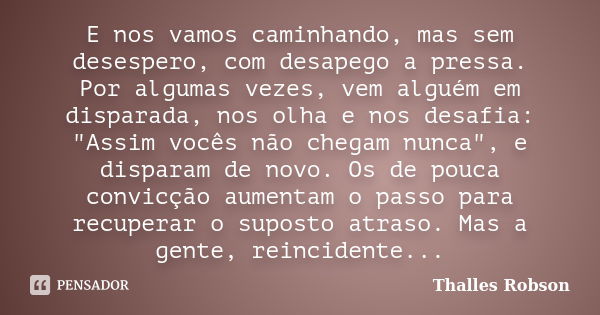 E nos vamos caminhando, mas sem desespero, com desapego a pressa. Por algumas vezes, vem alguém em disparada, nos olha e nos desafia: "Assim vocês não chegam nunca", e disparam de novo. Os de pouca convicção aumentam o passo para recuperar o suposto atraso. Mas a gente, reincidente...

PENSADOR

Thalles Robson